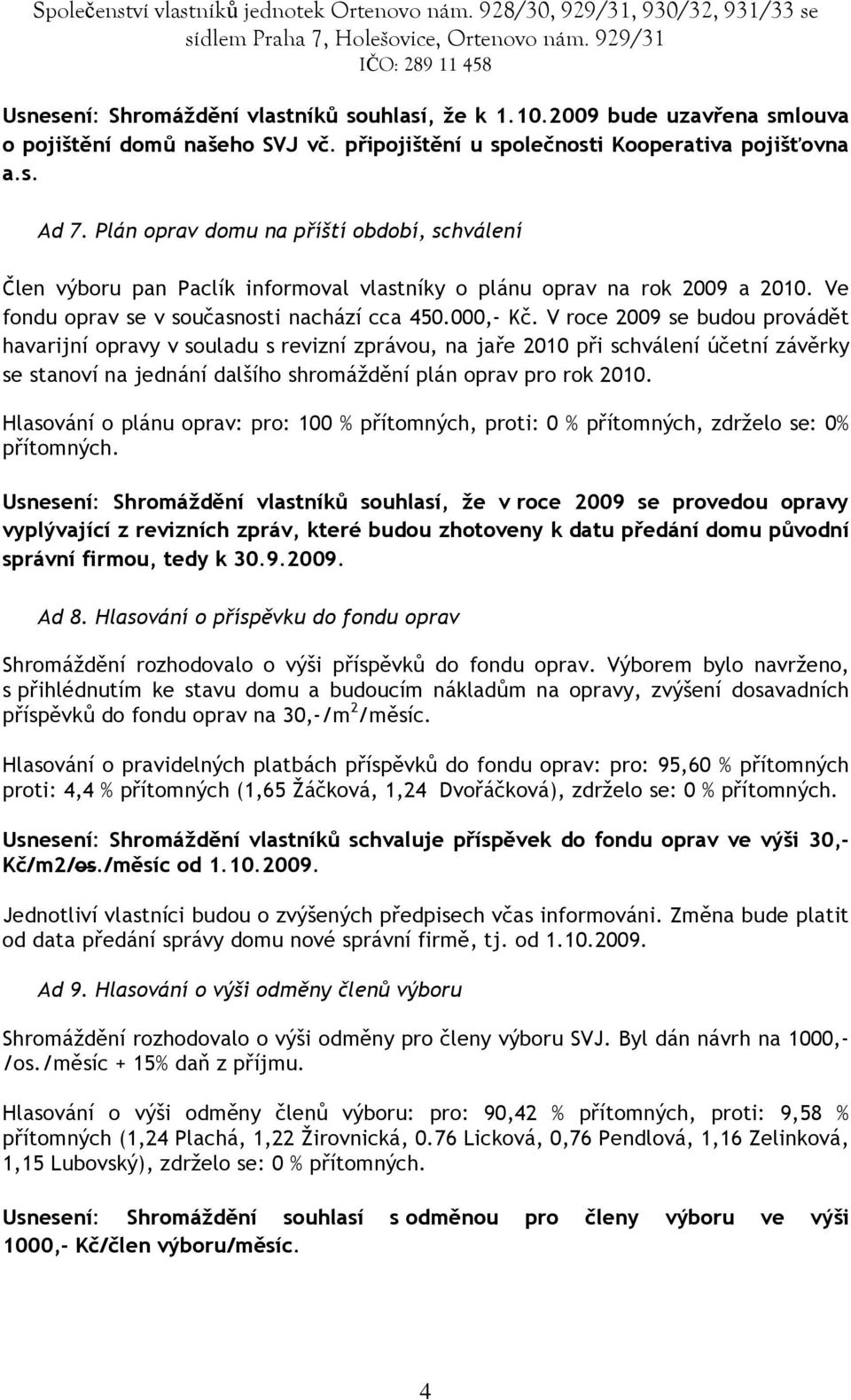 Společenství vlastníků jednotek Ortenovo nám. 928/30, 929/31, 930/32, 931/33 se sídlem Praha 7, Holešovice, Ortenovo nám. 929/31
IČO: 289 11 458

Usnesení: Shromáždění vlastníků souhlasí, že k 1.10.2009 bude uzavřena smlouva o pojištění domů našeho SVJ vč. připojištění u společnosti Kooperativa pojišťovna a.s.

Ad 7. Plán oprav domu na příští období, schválení

Člen výboru pan Paclík informoval vlastníky o plánu oprav na rok 2009 a 2010. Ve fondu oprav se v současnosti nachází cca 450.000,- Kč. V roce 2009 se budou provádět havarijní opravy v souladu s revizní zprávou, na jaře 2010 při schválení účetní závěrky se stanoví na jednání dalšího shromáždění plán oprav pro rok 2010.

Hlasování o plánu oprav: pro: 100 % přítomných, proti: 0 % přítomných, zdrželo se: 0% přítomných.

Usnesení: Shromáždění vlastníků souhlasí, že v roce 2009 se provedou opravy vyplývající z revizních zpráv, které budou zhotoveny k datu předání domu původní správní firmou, tedy k 30.9.2009.

Ad 8. Hlasování o příspěvku do fondu oprav

Shromáždění rozhodovalo o výši příspěvků do fondu oprav. Výborem bylo navrženo, s přihlédnutím ke stavu domu a budoucím nákladům na opravy, zvýšení dosavadních příspěvků do fondu oprav na 30,-/m$^2$/měsíc.

Hlasování o pravidelných platbách příspěvků do fondu oprav: pro: 95,60 % přítomných proti: 4,4 % přítomných (1,65 Žáčková, 1,24 Dvořáčková), zdrželo se: 0 % přítomných.

Usnesení: Shromáždění vlastníků schvaluje příspěvek do fondu oprav ve výši 30,- Kč/m2/os./měsíc od 1.10.2009.

Jednotliví vlastníci budou o zvýšených předpisech včas informováni. Změna bude platit od data předání správy domu nové správní firmě, tj. od 1.10.2009.

Ad 9. Hlasování o výši odměny členů výboru

Shromáždění rozhodovalo o výši odměny pro členy výboru SVJ. Byl dán návrh na 1000,- /os./měsíc + 15% daň z příjmu.

Hlasování o výši odměny členů výboru: pro: 90,42 % přítomných, proti: 9,58 % přítomných (1,24 Plachá, 1,22 Žirovnická, 0.76 Licková, 0,76 Pendlová, 1,16 Zelinková, 1,15 Lubovský), zdrželo se: 0 % přítomných.

Usnesení: Shromáždění souhlasí s odměnou pro členy výboru ve výši 1000,- Kč/člen výboru/měsíc.

4